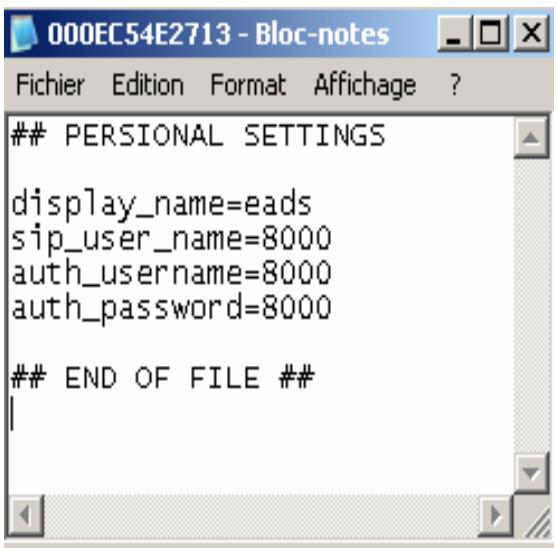 000EC54E2713 - Bloc-notes

Fichier Edition Format Affichage ?

## PERSIONAL SETTINGS

display_name=eads
sip_user_name=8000
auth_username=8000
auth_password=8000

## END OF FILE ##